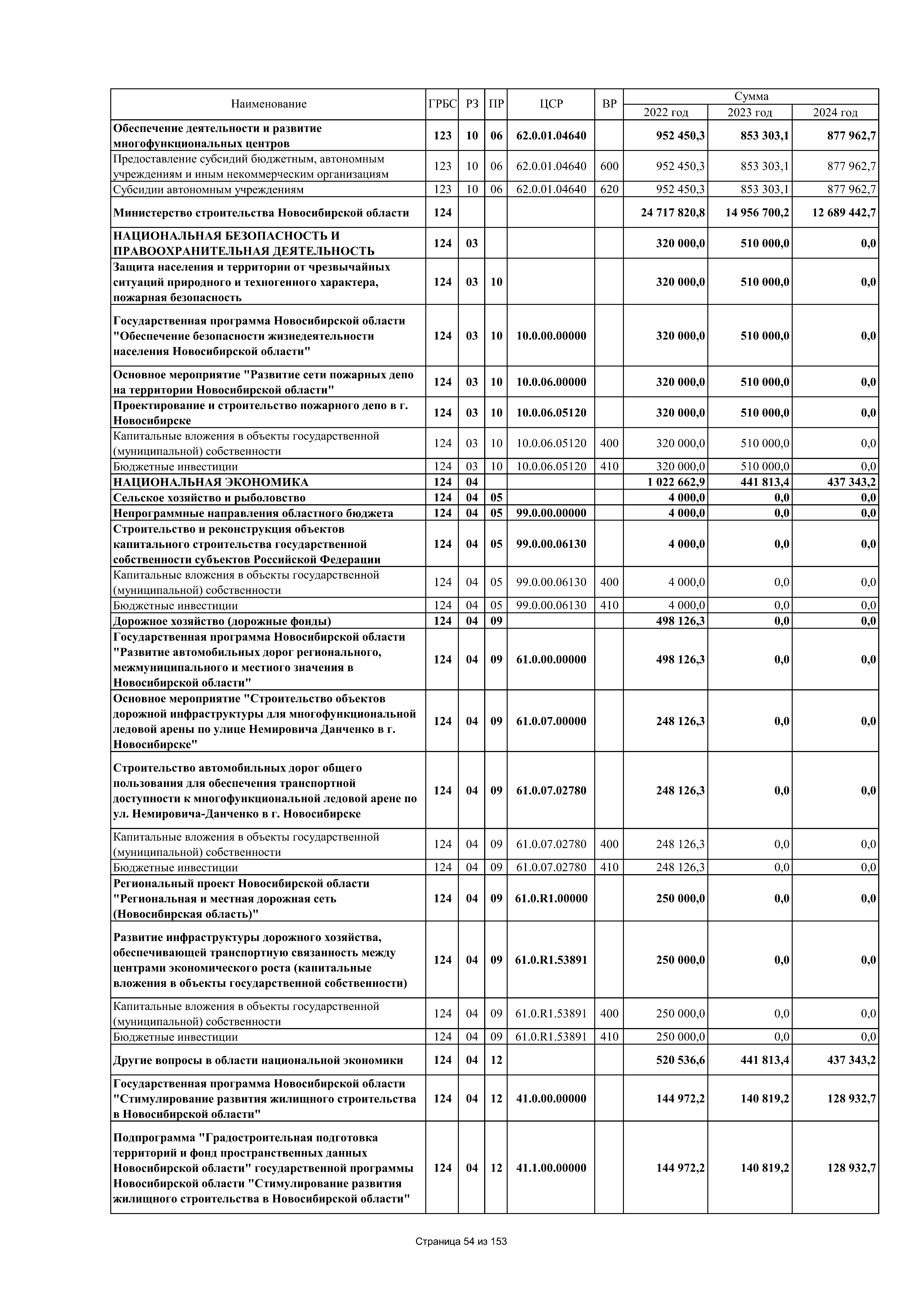 | Наименование | ГРБС | РЗ | ПР | ЦСР | ВР | Сумма 2022 год | Сумма 2023 год | Сумма 2024 год |
|---|---|---|---|---|---|---|---|---|
| Обеспечение деятельности и развитие многофункциональных центров | 123 | 10 | 06 | 62.0.01.04640 | | 952 450,3 | 853 303,1 | 877 962,7 |
| Предоставление субсидий бюджетным, автономным учреждениям и иным некоммерческим организациям | 123 | 10 | 06 | 62.0.01.04640 | 600 | 952 450,3 | 853 303,1 | 877 962,7 |
| Субсидии автономным учреждениям | 123 | 10 | 06 | 62.0.01.04640 | 620 | 952 450,3 | 853 303,1 | 877 962,7 |
| Министерство строительства Новосибирской области | 124 | | | | | 24 717 820,8 | 14 956 700,2 | 12 689 442,7 |
| НАЦИОНАЛЬНАЯ БЕЗОПАСНОСТЬ И ПРАВООХРАНИТЕЛЬНАЯ ДЕЯТЕЛЬНОСТЬ | 124 | 03 | | | | 320 000,0 | 510 000,0 | 0,0 |
| Защита населения и территории от чрезвычайных ситуаций природного и техногенного характера, пожарная безопасность | 124 | 03 | 10 | | | 320 000,0 | 510 000,0 | 0,0 |
| Государственная программа Новосибирской области "Обеспечение безопасности жизнедеятельности населения Новосибирской области" | 124 | 03 | 10 | 10.0.00.00000 | | 320 000,0 | 510 000,0 | 0,0 |
| Основное мероприятие "Развитие сети пожарных депо на территории Новосибирской области" | 124 | 03 | 10 | 10.0.06.00000 | | 320 000,0 | 510 000,0 | 0,0 |
| Проектирование и строительство пожарного депо в г. Новосибирске | 124 | 03 | 10 | 10.0.06.05120 | | 320 000,0 | 510 000,0 | 0,0 |
| Капитальные вложения в объекты государственной (муниципальной) собственности | 124 | 03 | 10 | 10.0.06.05120 | 400 | 320 000,0 | 510 000,0 | 0,0 |
| Бюджетные инвестиции | 124 | 03 | 10 | 10.0.06.05120 | 410 | 320 000,0 | 510 000,0 | 0,0 |
| НАЦИОНАЛЬНАЯ ЭКОНОМИКА | 124 | 04 | | | | 1 022 662,9 | 441 813,4 | 437 343,2 |
| Сельское хозяйство и рыболовство | 124 | 04 | 05 | | | 4 000,0 | 0,0 | 0,0 |
| Непрограммные направления областного бюджета | 124 | 04 | 05 | 99.0.00.00000 | | 4 000,0 | 0,0 | 0,0 |
| Строительство и реконструкция объектов капитального строительства государственной собственности субъектов Российской Федерации | 124 | 04 | 05 | 99.0.00.06130 | | 4 000,0 | 0,0 | 0,0 |
| Капитальные вложения в объекты государственной (муниципальной) собственности | 124 | 04 | 05 | 99.0.00.06130 | 400 | 4 000,0 | 0,0 | 0,0 |
| Бюджетные инвестиции | 124 | 04 | 05 | 99.0.00.06130 | 410 | 4 000,0 | 0,0 | 0,0 |
| Дорожное хозяйство (дорожные фонды) | 124 | 04 | 09 | | | 498 126,3 | 0,0 | 0,0 |
| Государственная программа Новосибирской области "Развитие автомобильных дорог регионального, межмуниципального и местного значения в Новосибирской области" | 124 | 04 | 09 | 61.0.00.00000 | | 498 126,3 | 0,0 | 0,0 |
| Основное мероприятие "Строительство объектов дорожной инфраструктуры для многофункциональной ледовой арены по улице Немировича Данченко в г. Новосибирске" | 124 | 04 | 09 | 61.0.07.00000 | | 248 126,3 | 0,0 | 0,0 |
| Строительство автомобильных дорог общего пользования для обеспечения транспортной доступности к многофункциональной ледовой арене по ул. Немировича-Данченко в г. Новосибирске | 124 | 04 | 09 | 61.0.07.02780 | | 248 126,3 | 0,0 | 0,0 |
| Капитальные вложения в объекты государственной (муниципальной) собственности | 124 | 04 | 09 | 61.0.07.02780 | 400 | 248 126,3 | 0,0 | 0,0 |
| Бюджетные инвестиции | 124 | 04 | 09 | 61.0.07.02780 | 410 | 248 126,3 | 0,0 | 0,0 |
| Региональный проект Новосибирской области "Региональная и местная дорожная сеть (Новосибирская область)" | 124 | 04 | 09 | 61.0.R1.00000 | | 250 000,0 | 0,0 | 0,0 |
| Развитие инфраструктуры дорожного хозяйства, обеспечивающей транспортную связанность между центрами экономического роста (капитальные вложения в объекты государственной собственности) | 124 | 04 | 09 | 61.0.R1.53891 | | 250 000,0 | 0,0 | 0,0 |
| Капитальные вложения в объекты государственной (муниципальной) собственности | 124 | 04 | 09 | 61.0.R1.53891 | 400 | 250 000,0 | 0,0 | 0,0 |
| Бюджетные инвестиции | 124 | 04 | 09 | 61.0.R1.53891 | 410 | 250 000,0 | 0,0 | 0,0 |
| Другие вопросы в области национальной экономики | 124 | 04 | 12 | | | 520 536,6 | 441 813,4 | 437 343,2 |
| Государственная программа Новосибирской области "Стимулирование развития жилищного строительства в Новосибирской области" | 124 | 04 | 12 | 41.0.00.00000 | | 144 972,2 | 140 819,2 | 128 932,7 |
| Подпрограмма "Градостроительная подготовка территорий и фонд пространственных данных Новосибирской области" государственной программы Новосибирской области "Стимулирование развития жилищного строительства в Новосибирской области" | 124 | 04 | 12 | 41.1.00.00000 | | 144 972,2 | 140 819,2 | 128 932,7 |

Страница 54 из 153